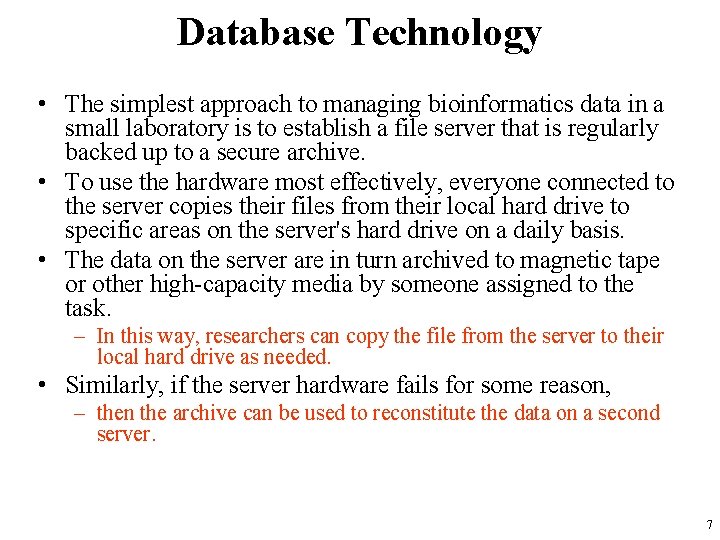 Database Technology

• The simplest approach to managing bioinformatics data in a small laboratory is to establish a file server that is regularly backed up to a secure archive.

• To use the hardware most effectively, everyone connected to the server copies their files from their local hard drive to specific areas on the server's hard drive on a daily basis.

• The data on the server are in turn archived to magnetic tape or other high-capacity media by someone assigned to the task.

– In this way, researchers can copy the file from the server to their local hard drive as needed.

• Similarly, if the server hardware fails for some reason,

– then the archive can be used to reconstitute the data on a second server.

7